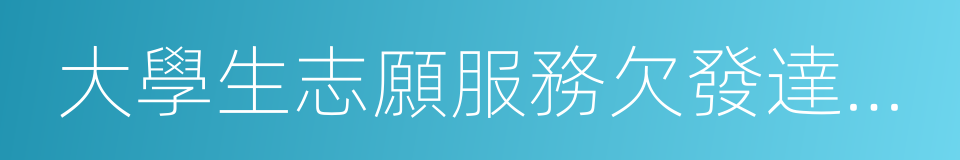 大學生志願服務欠發達…